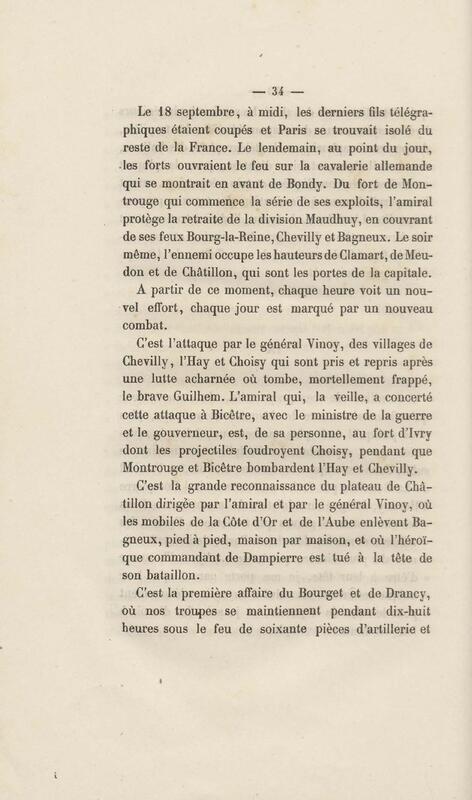 — 34 —

Le 18 septembre, à midi, les derniers fils télégraphiques étaient coupés et Paris se trouvait isolé du reste de la France. Le lendemain, au point du jour, les forts ouvraient le feu sur la cavalerie allemande qui se montrait en avant de Bondy. Du fort de Montrouge qui commence la série de ses exploits, l'amiral protège la retraite de la division Maudhuy, en couvrant de ses feux Bourg-la-Reine, Chevilly et Bagneux. Le soir même, l'ennemi occupe les hauteurs de Clamart, de Meudon et de Châtillon, qui sont les portes de la capitale.

A partir de ce moment, chaque heure voit un nouvel effort, chaque jour est marqué par un nouveau combat.

C'est l'attaque par le général Vinoy, des villages de Chevilly, l'Hay et Choisy qui sont pris et repris après une lutte acharnée où tombe, mortellement frappé, le brave Guilhem. L'amiral qui, la veille, a concerté cette attaque à Bicêtre, avec le ministre de la guerre et le gouverneur, est, de sa personne, au fort d'Ivry dont les projectiles foudroyent Choisy, pendant que Montrouge et Bicêtre bombardent l'Hay et Chevilly.

C'est la grande reconnaissance du plateau de Châtillon dirigée par l'amiral et par le général Vinoy, où les mobiles de la Côte d'Or et de l'Aube enlèvent Bagneux, pied à pied, maison par maison, et où l'héroïque commandant de Dampierre est tué à la tête de son bataillon.

C'est la première affaire du Bourget et de Drancy, où nos troupes se maintiennent pendant dix-huit heures sous le feu de soixante pièces d'artillerie et